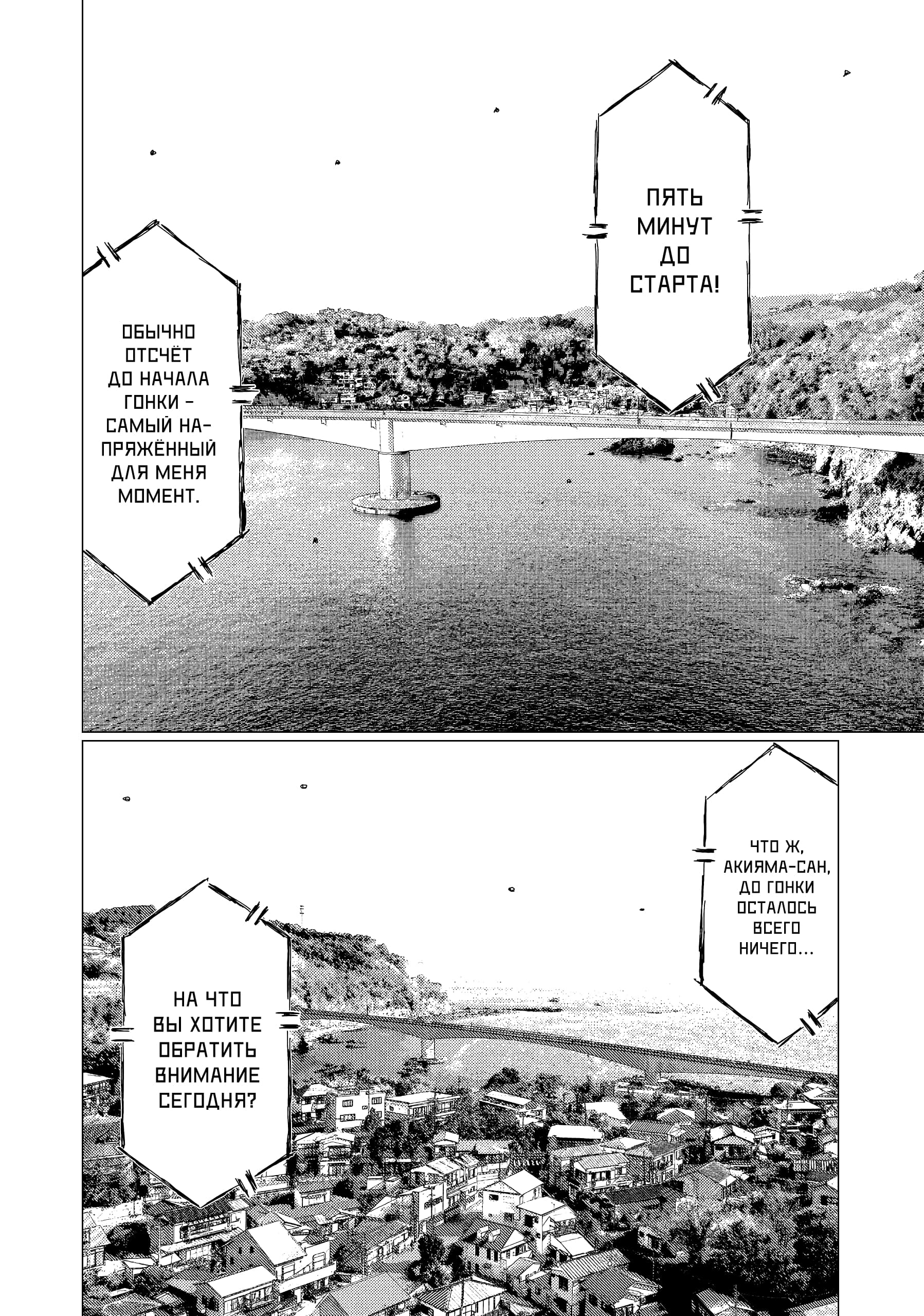 ПЯТЬ МИНУТ ДО СТАРТА!

ОБЫЧНО ОТСЧЁТ ДО НАЧАЛА ГОНКИ – САМЫЙ НАПРЯЖЁННЫЙ ДЛЯ МЕНЯ МОМЕНТ.

ЧТО Ж, АКИЯМА-САН, ДО ГОНКИ ОСТАЛОСЬ ВСЕГО НИЧЕГО...

НА ЧТО ВЫ ХОТИТЕ ОБРАТИТЬ ВНИМАНИЕ СЕГОДНЯ?